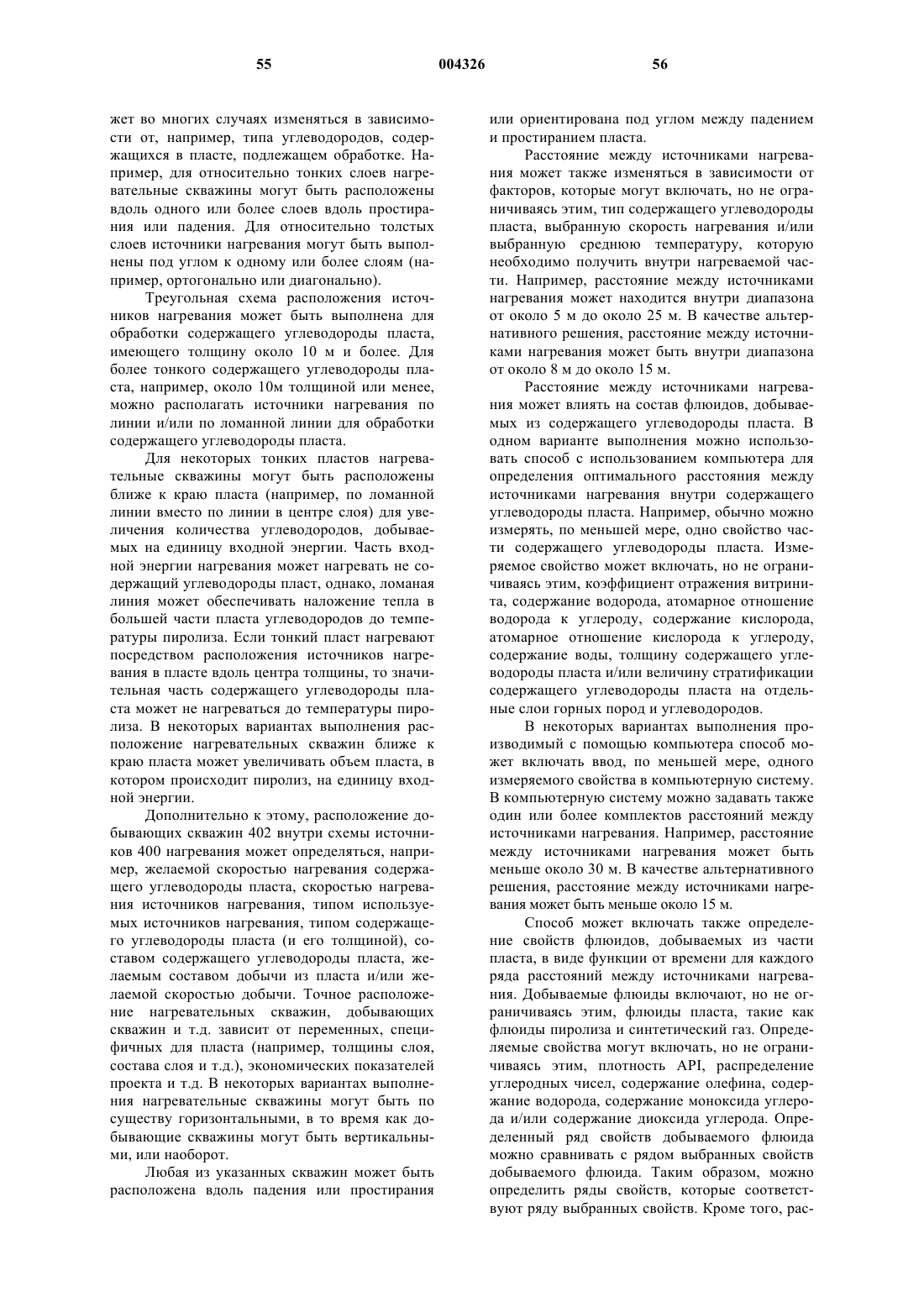 55 004326 56

жет во многих случаях изменяться в зависимости от, например, типа углеводородов, содержащихся в пласте, подлежащем обработке. Например, для относительно тонких слоев нагревательные скважины могут быть расположены вдоль одного или более слоев вдоль простирания или падения. Для относительно толстых слоев источники нагревания могут быть выполнены под углом к одному или более слоям (например, ортогонально или диагонально).

Треугольная схема расположения источников нагревания может быть выполнена для обработки содержащего углеводороды пласта, имеющего толщину около 10 м и более. Для более тонкого содержащего углеводороды пласта, например, около 10м толщиной или менее, можно располагать источники нагревания по линии и/или по ломанной линии для обработки содержащего углеводороды пласта.

Для некоторых тонких пластов нагревательные скважины могут быть расположены ближе к краю пласта (например, по ломанной линии вместо по линии в центре слоя) для увеличения количества углеводородов, добываемых на единицу входной энергии. Часть входной энергии нагревания может нагревать не содержащий углеводороды пласт, однако, ломаная линия может обеспечивать наложение тепла в большей части пласта углеводородов до температуры пиролиза. Если тонкий пласт нагревают посредством расположения источников нагревания в пласте вдоль центра толщины, то значительная часть содержащего углеводороды пласта может не нагреваться до температуры пиролиза. В некоторых вариантах выполнения расположение нагревательных скважин ближе к краю пласта может увеличивать объем пласта, в котором происходит пиролиз, на единицу входной энергии.

Дополнительно к этому, расположение добывающих скважин 402 внутри схемы источников 400 нагревания может определяться, например, желаемой скоростью нагревания содержащего углеводороды пласта, скоростью нагревания источников нагревания, типом используемых источников нагревания, типом содержащего углеводороды пласта (и его толщиной), составом содержащего углеводороды пласта, желаемым составом добычи из пласта и/или желаемой скоростью добычи. Точное расположение нагревательных скважин, добывающих скважин и т.д. зависит от переменных, специфичных для пласта (например, толщины слоя, состава слоя и т.д.), экономических показателей проекта и т.д. В некоторых вариантах выполнения нагревательные скважины могут быть по существу горизонтальными, в то время как добывающие скважины могут быть вертикальными, или наоборот.

Любая из указанных скважин может быть расположена вдоль падения или простирания или ориентирована под углом между падением и простиранием пласта.

Расстояние между источниками нагревания может также изменяться в зависимости от факторов, которые могут включать, но не ограничиваясь этим, тип содержащего углеводороды пласта, выбранную скорость нагревания и/или выбранную среднюю температуру, которую необходимо получить внутри нагреваемой части. Например, расстояние между источниками нагревания может находится внутри диапазона от около 5 м до около 25 м. В качестве альтернативного решения, расстояние между источниками нагревания может быть внутри диапазона от около 8 м до около 15 м.

Расстояние между источниками нагревания может влиять на состав флюидов, добываемых из содержащего углеводороды пласта. В одном варианте выполнения можно использовать способ с использованием компьютера для определения оптимального расстояния между источниками нагревания внутри содержащего углеводороды пласта. Например, обычно можно измерять, по меньшей мере, одно свойство части содержащего углеводороды пласта. Измеряемое свойство может включать, но не ограничиваясь этим, коэффициент отражения витринита, содержание водорода, атомарное отношение водорода к углероду, содержание кислорода, атомарное отношение кислорода к углероду, содержание воды, толщину содержащего углеводороды пласта и/или величину стратификации содержащего углеводороды пласта на отдельные слои горных пород и углеводородов.

В некоторых вариантах выполнения производимый с помощью компьютера способ может включать ввод, по меньшей мере, одного измеряемого свойства в компьютерную систему. В компьютерную систему можно задавать также один или более комплектов расстояний между источниками нагревания. Например, расстояние между источниками нагревания может быть меньше около 30 м. В качестве альтернативного решения, расстояние между источниками нагревания может быть меньше около 15 м.

Способ может включать также определение свойств флюидов, добываемых из части пласта, в виде функции от времени для каждого ряда расстояний между источниками нагревания. Добываемые флюиды включают, но не ограничиваясь этим, флюиды пласта, такие как флюиды пиролиза и синтетический газ. Определяемые свойства могут включать, но не ограничиваясь этим, плотность API, распределение углеродных чисел, содержание олефина, содержание водорода, содержание моноксида углерода и/или содержание диоксида углерода. Определенный ряд свойств добываемого флюида можно сравнивать с рядом выбранных свойств добываемого флюида. Таким образом, можно определить ряды свойств, которые соответствуют ряду выбранных свойств. Кроме того, рас-